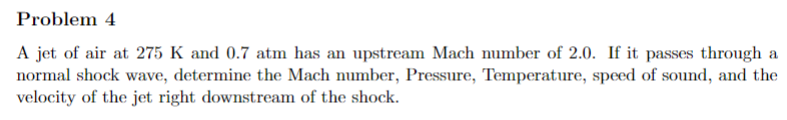 Problem 4

A jet of air at 275 K and 0.7 atm has an upstream Mach number of 2.0. If it passes through a normal shock wave, determine the Mach number, Pressure, Temperature, speed of sound, and the velocity of the jet right downstream of the shock.